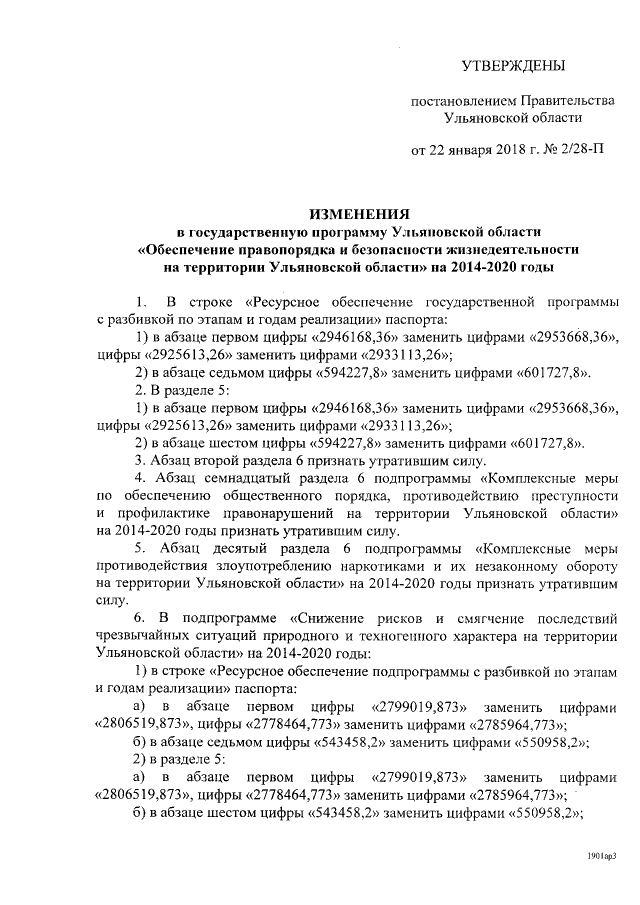 УТВЕРЖДЕНЫ

постановлением Правительства Ульяновской области

от 22 января 2018 г. № 2/28-П

ИЗМЕНЕНИЯ
в государственную программу Ульяновской области «Обеспечение правопорядка и безопасности жизнедеятельности на территории Ульяновской области» на 2014-2020 годы

1. В строке «Ресурсное обеспечение государственной программы с разбивкой по этапам и годам реализации» паспорта:

1) в абзаце первом цифры «2946168,36» заменить цифрами «2953668,36», цифры «2925613,26» заменить цифрами «2933113,26»;

2) в абзаце седьмом цифры «594227,8» заменить цифрами «601727,8».

2. В разделе 5:

1) в абзаце первом цифры «2946168,36» заменить цифрами «2953668,36», цифры «2925613,26» заменить цифрами «2933113,26»;

2) в абзаце шестом цифры «594227,8» заменить цифрами «601727,8».

3. Абзац второй раздела 6 признать утратившим силу.

4. Абзац семнадцатый раздела 6 подпрограммы «Комплексные меры по обеспечению общественного порядка, противодействию преступности и профилактике правонарушений на территории Ульяновской области» на 2014-2020 годы признать утратившим силу.

5. Абзац десятый раздела 6 подпрограммы «Комплексные меры противодействия злоупотреблению наркотиками и их незаконному обороту на территории Ульяновской области» на 2014-2020 годы признать утратившим силу.

6. В подпрограмме «Снижение рисков и смягчение последствий чрезвычайных ситуаций природного и техногенного характера на территории Ульяновской области» на 2014-2020 годы:

1) в строке «Ресурсное обеспечение подпрограммы с разбивкой по этапам и годам реализации» паспорта:

а) в абзаце первом цифры «2799019,873» заменить цифрами «2806519,873», цифры «2778464,773» заменить цифрами «2785964,773»;

б) в абзаце седьмом цифры «543458,2» заменить цифрами «550958,2»;

2) в разделе 5:

а) в абзаце первом цифры «2799019,873» заменить цифрами «2806519,873», цифры «2778464,773» заменить цифрами «2785964,773»;

б) в абзаце шестом цифры «543458,2» заменить цифрами «550958,2»;

1901ар3